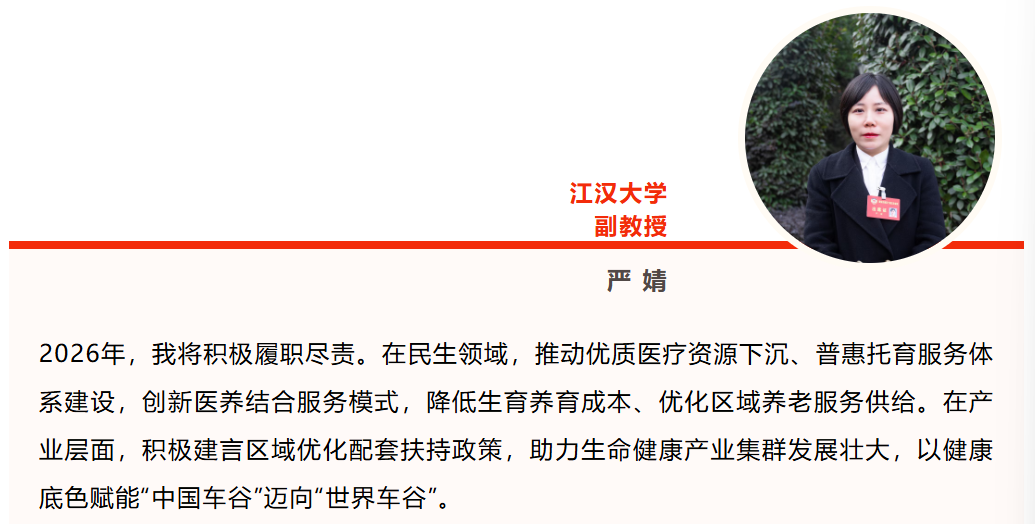 江汉大学
副教授

严 婧

2026年，我将积极履职尽责。在民生领域，推动优质医疗资源下沉、普惠托育服务体系建设，创新医养结合服务模式，降低生育养育成本、优化区域养老服务供给。在产业层面，积极建言区域优化配套扶持政策，助力生命健康产业集群发展壮大，以健康底色赋能“中国车谷”迈向“世界车谷”。